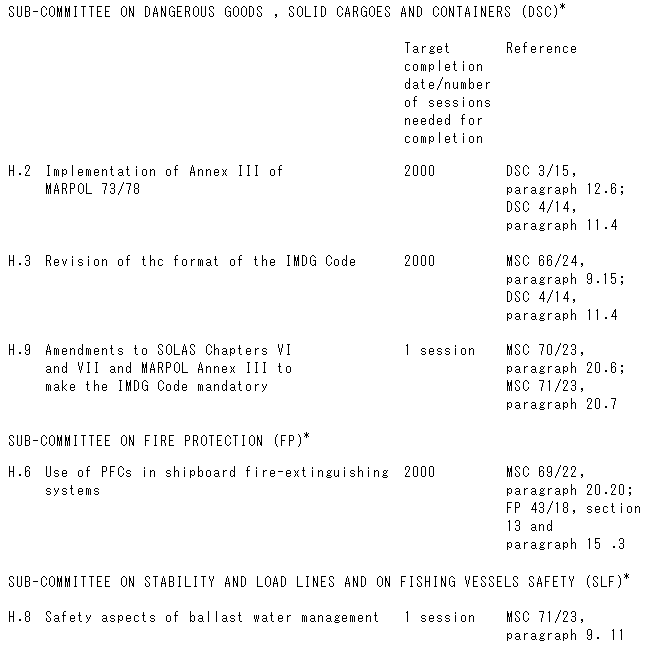 SUB-COMMITTEE ON DANGEROUS GOODS , SOLID CARGOES AND CONTAINERS (DSC)*

| | Target completion date/number of sessions needed for completion | Reference |
|---|---|---|
| H.2 Implementation of Annex III of MARPOL 73/78 | 2000 | DSC 3/15, paragraph 12.6; DSC 4/14, paragraph 11.4 |
| H.3 Revision of thc format of the IMDG Code | 2000 | MSC 66/24, paragraph 9.15; DSC 4/14, paragraph 11.4 |
| H.9 Amendments to SOLAS Chapters VI and VII and MARPOL Annex III to make the IMDG Code mandatory | 1 session | MSC 70/23, paragraph 20.6; MSC 71/23, paragraph 20.7 |

SUB-COMMITTEE ON FIRE PROTECTION (FP)*

| | | |
|---|---|---|
| H.6 Use of PFCs in shipboard fire-extinguishing systems | 2000 | MSC 69/22, paragraph 20.20; FP 43/18, section 13 and paragraph 15 .3 |

SUB-COMMITTEE ON STABILITY AND LOAD LINES AND ON FISHING VESSELS SAFETY (SLF)*

| | | |
|---|---|---|
| H.8 Safety aspects of ballast water management | 1 session | MSC 71/23, paragraph 9. 11 |